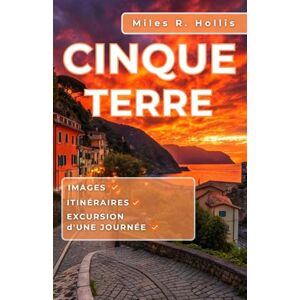 Miles R. Hollis

CINQUE TERRE

IMAGES ✓
ITINÉRAIRES ✓
EXCURSION d'UNE JOURNÉE ✓